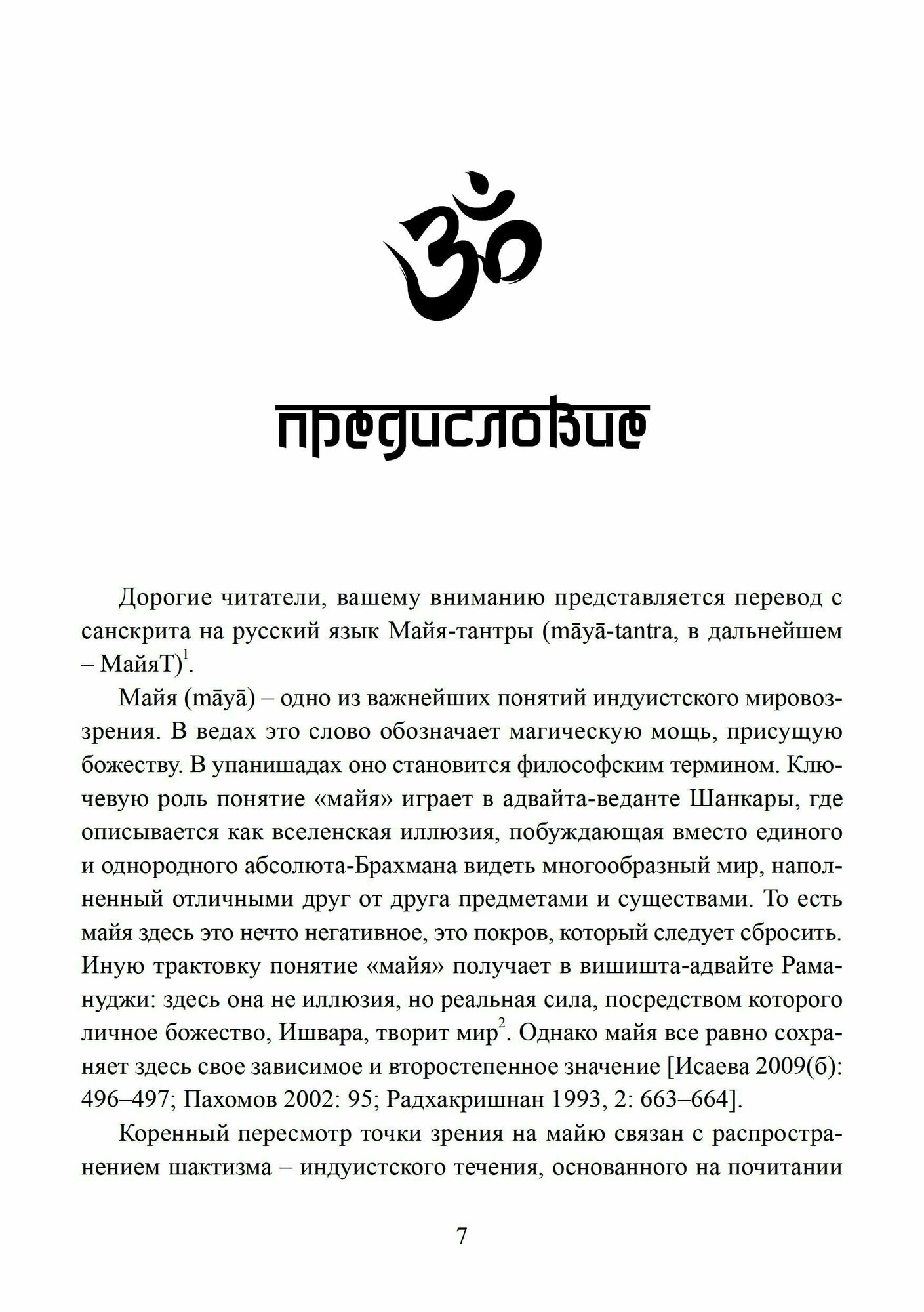 ॐ

предисловие

Дорогие читатели, вашему вниманию представляется перевод с санскрита на русский язык Майя-тантры (māyā-tantra, в дальнейшем – МайяТ)$^1$.

Майя (māyā) – одно из важнейших понятий индуистского мировоззрения. В ведах это слово обозначает магическую мощь, присущую божеству. В упанишадах оно становится философским термином. Ключевую роль понятие «майя» играет в адвайта-веданте Шанкары, где описывается как вселенская иллюзия, побуждающая вместо единого и однородного абсолюта-Брахмана видеть многообразный мир, наполненный отличными друг от друга предметами и существами. То есть майя здесь это нечто негативное, это покров, который следует сбросить. Иную трактовку понятие «майя» получает в вишишта-адвайте Рамануджи: здесь она не иллюзия, но реальная сила, посредством которого личное божество, Ишвара, творит мир$^2$. Однако майя все равно сохраняет здесь свое зависимое и второстепенное значение [Исаева 2009(б): 496–497; Пахомов 2002: 95; Радхакришнан 1993, 2: 663–664].

Коренный пересмотр точки зрения на майю связан с распространением шактизма – индуистского течения, основанного на почитании

7